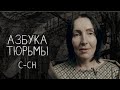 АЗБУКА
ТЮРЬМЫ
С-СН